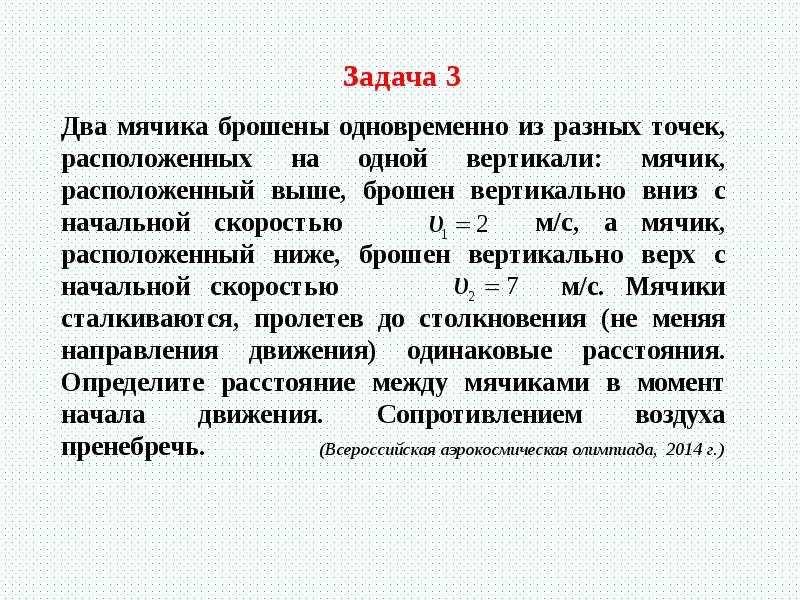 Задача 3

Два мячика брошены одновременно из разных точек, расположенных на одной вертикали: мячик, расположенный выше, брошен вертикально вниз с начальной скоростью $\upsilon_1 = 2$ м/с, а мячик, расположенный ниже, брошен вертикально верх с начальной скоростью $\upsilon_2 = 7$ м/с. Мячики сталкиваются, пролетев до столкновения (не меняя направления движения) одинаковые расстояния. Определите расстояние между мячиками в момент начала движения. Сопротивлением воздуха пренебречь. (Всероссийская аэрокосмическая олимпиада, 2014 г.)